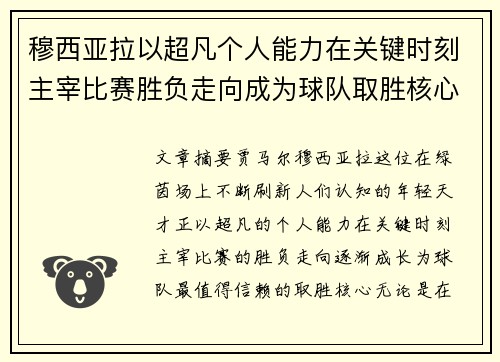 穆西亚拉以超凡个人能力在关键时刻主宰比赛胜负走向成为球队取胜核心

文章摘要贾马尔穆西亚拉这位在绿茵场上不断刷新人们认知的年轻天才正以超凡的个人能力在关键时刻主宰比赛的胜负走向逐渐成长为球队最值得信赖的取胜核心无论是在